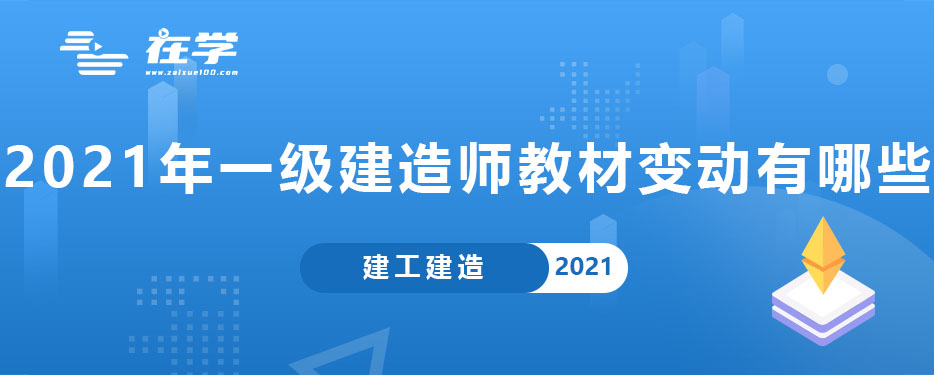 在学
www.zaixue100.com

2021年一级建造师教材变动有哪些

建工建造 2021